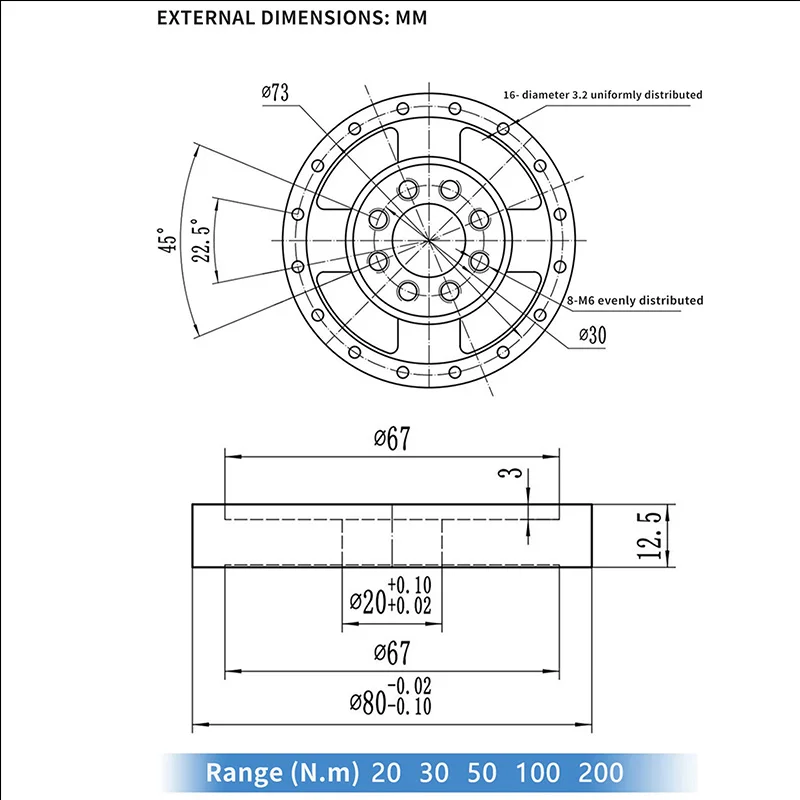 EXTERNAL DIMENSIONS: MM

ø73

16- diameter 3.2 uniformly distributed

45°

22.5°

8-M6 evenly distributed

ø30

ø67

3

12.5

$ø20^{+0.10}_{+0.02}$

ø67

$ø80^{-0.02}_{-0.10}$

Range (N.m) 20 30 50 100 200